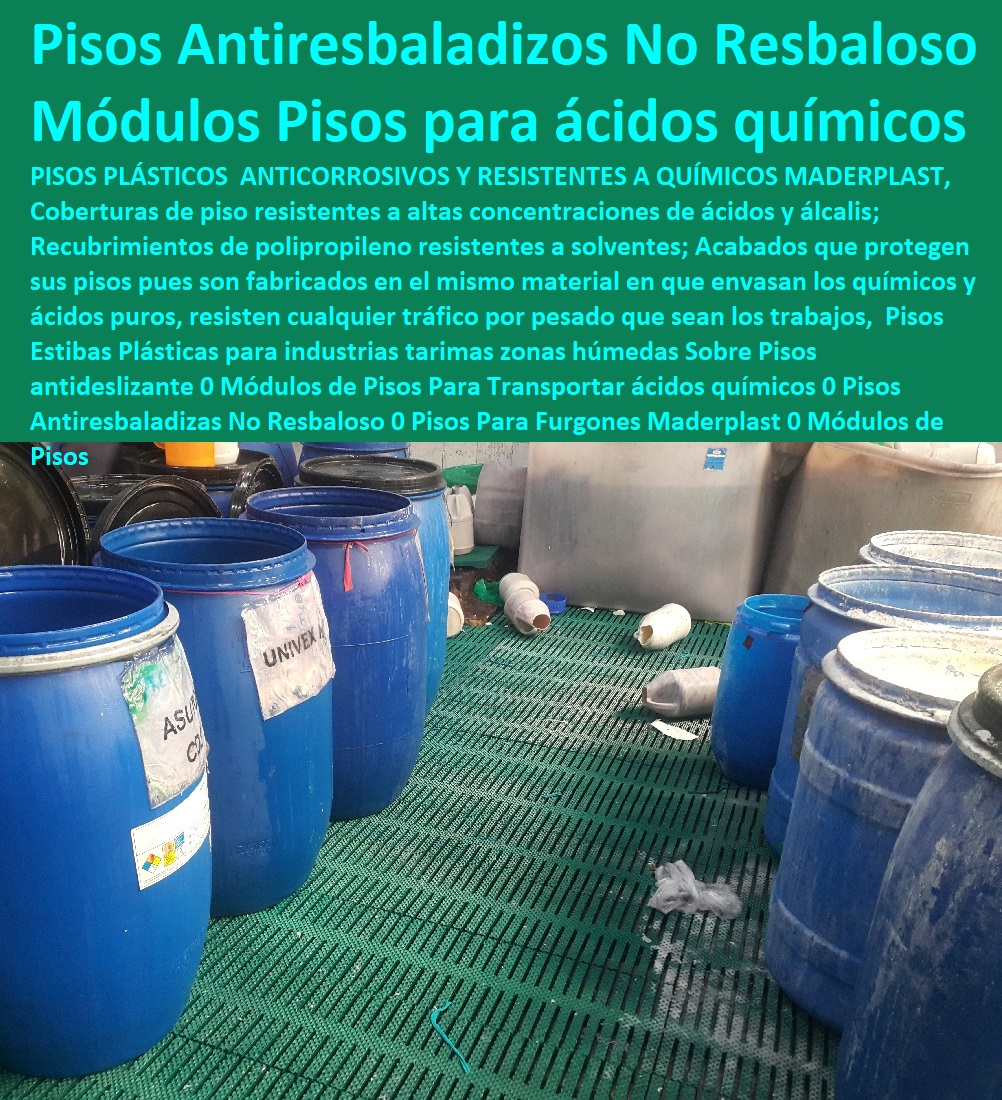 Pisos Antiresbaladizos No Resbaloso Módulos Pisos para ácidos químicos

PISOS PLÁSTICOS ANTICORROSIVOS Y RESISTENTES A QUÍMICOS MADERPLAST, Coberturas de piso resistentes a altas concentraciones de ácidos y álcalis; Recubrimientos de polipropileno resistentes a solventes; Acabados que protegen sus pisos pues son fabricados en el mismo material en que envasan los químicos y ácidos puros, resisten cualquier tráfico por pesado que sean los trabajos, Pisos Estibas Plásticas para industrias tarimas zonas húmedas Sobre Pisos antideslizante 0 Módulos de Pisos Para Transportar ácidos químicos 0 Pisos Antiresbaladizas No Resbaloso 0 Pisos Para Furgones Maderplast 0 Módulos de Pisos

UNIVEX

ASU
CO